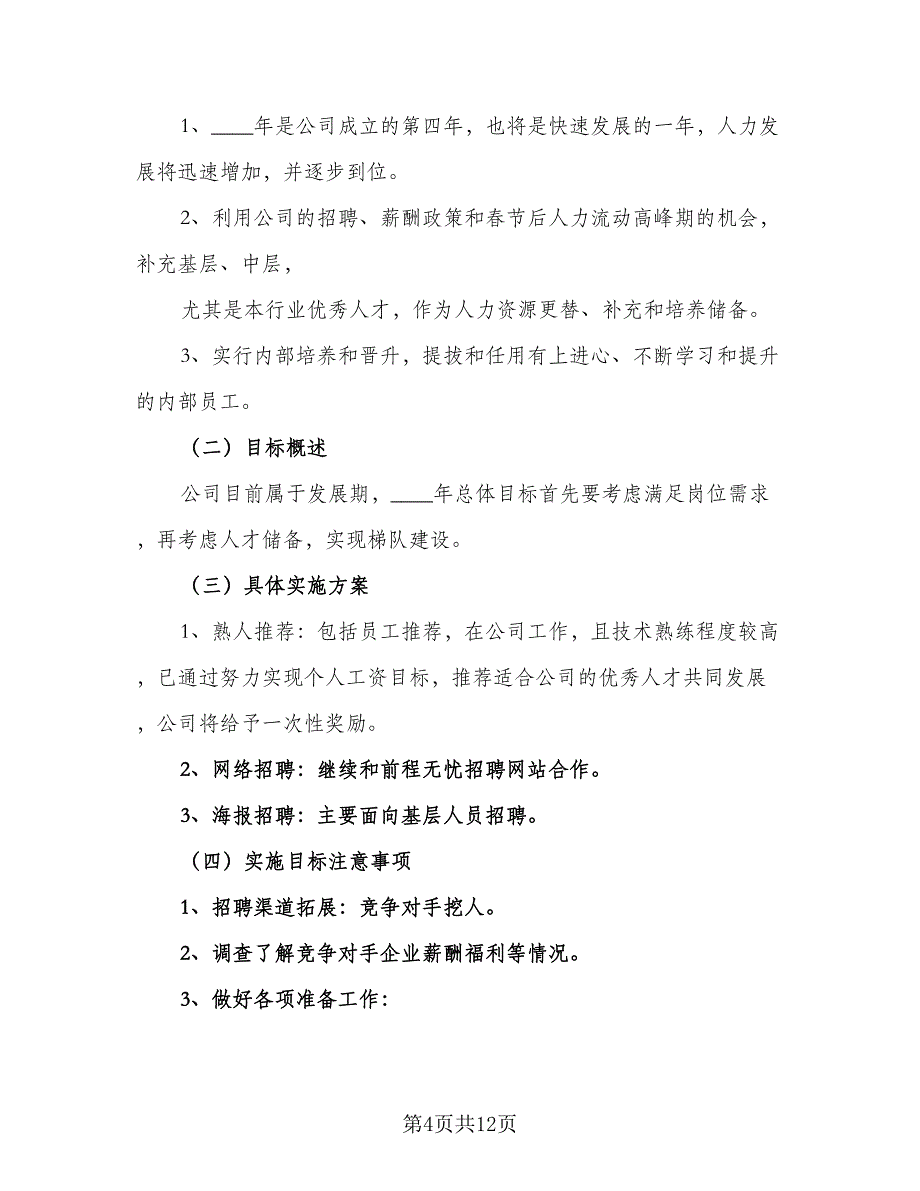 1、____年是公司成立的第四年，也将是快速发展的一年，人力发展将迅速增加，并逐步到位。

2、利用公司的招聘、薪酬政策和春节后人力流动高峰期的机会，补充基层、中层，

尤其是本行业优秀人才，作为人力资源更替、补充和培养储备。

3、实行内部培养和晋升，提拔和任用有上进心、不断学习和提升的内部员工。

（二）目标概述

公司目前属于发展期，____年总体目标首先要考虑满足岗位需求，再考虑人才储备，实现梯队建设。

（三）具体实施方案

1、熟人推荐：包括员工推荐，在公司工作，且技术熟练程度较高，已通过努力实现个人工资目标，推荐适合公司的优秀人才共同发展，公司将给予一次性奖励。

2、网络招聘：继续和前程无忧招聘网站合作。

3、海报招聘：主要面向基层人员招聘。

（四）实施目标注意事项

1、招聘渠道拓展：竞争对手挖人。

2、调查了解竞争对手企业薪酬福利等情况。

3、做好各项准备工作：

第4页共12页